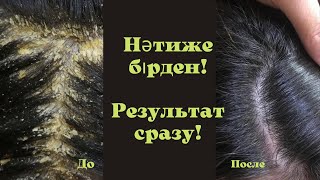 Нәтиже бірден!

Результат сразу!

До

После